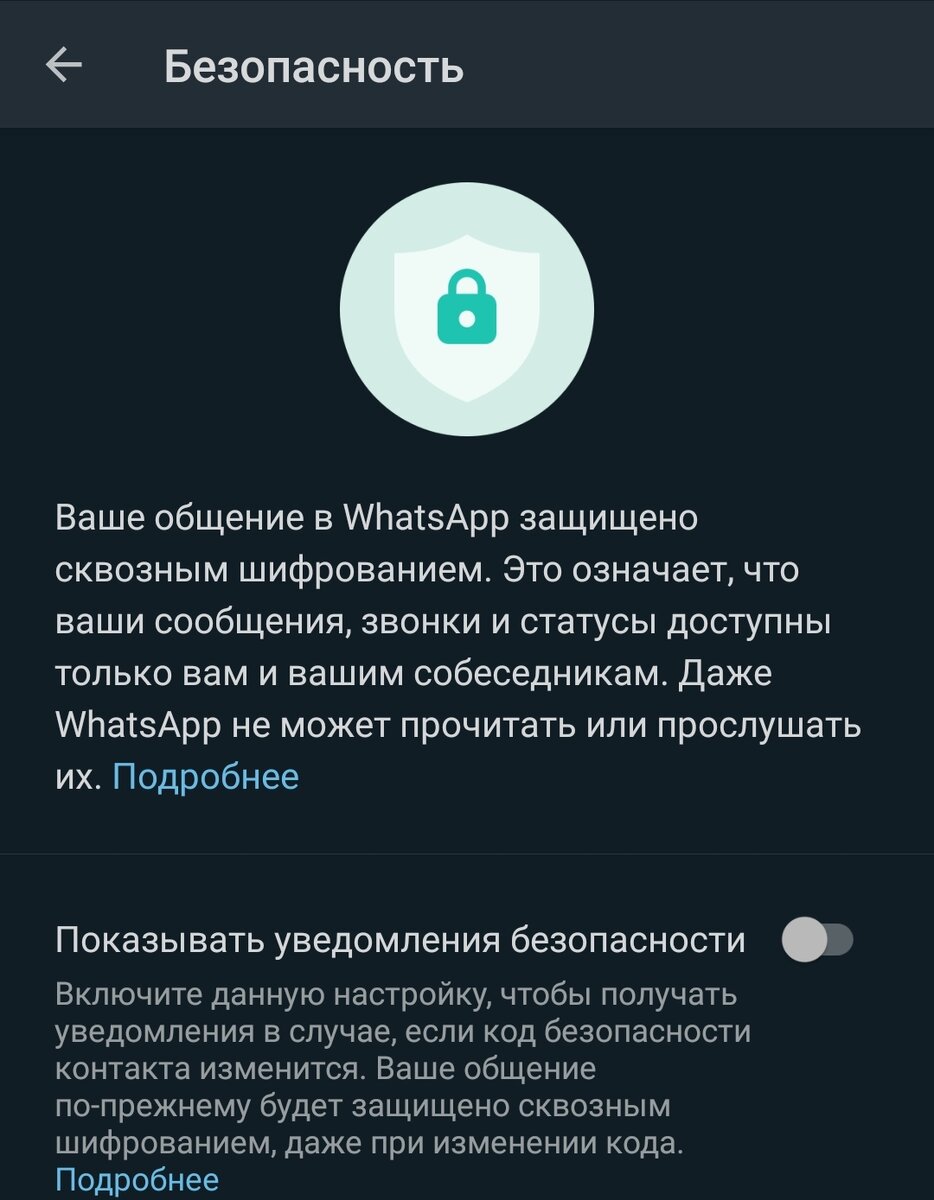 Безопасность

Ваше общение в WhatsApp защищено сквозным шифрованием. Это означает, что ваши сообщения, звонки и статусы доступны только вам и вашим собеседникам. Даже WhatsApp не может прочитать или прослушать их. Подробнее

Показывать уведомления безопасности

Включите данную настройку, чтобы получать уведомления в случае, если код безопасности контакта изменится. Ваше общение по-прежнему будет защищено сквозным шифрованием, даже при изменении кода. Подробнее